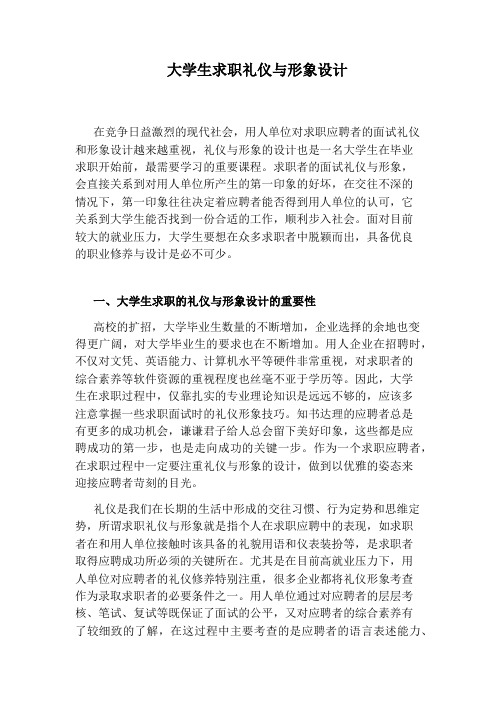 大学生求职礼仪与形象设计

在竞争日益激烈的现代社会，用人单位对求职应聘者的面试礼仪和形象设计越来越重视，礼仪与形象的设计也是一名大学生在毕业求职开始前，最需要学习的重要课程。求职者的面试礼仪与形象，会直接关系到对用人单位所产生的第一印象的好坏，在交往不深的情况下，第一印象往往决定着应聘者能否得到用人单位的认可，它关系到大学生能否找到一份合适的工作，顺利步入社会。面对目前较大的就业压力，大学生要想在众多求职者中脱颖而出，具备优良的职业修养与设计是必不可少。

一、大学生求职的礼仪与形象设计的重要性

高校的扩招，大学毕业生数量的不断增加，企业选择的余地也变得更广阔，对大学毕业生的要求也在不断增加。用人企业在招聘时，不仅对文凭、英语能力、计算机水平等硬件非常重视，对求职者的综合素养等软件资源的重视程度也丝毫不亚于学历等。因此，大学生在求职过程中，仅靠扎实的专业理论知识是远远不够的，应该多注意掌握一些求职面试时的礼仪形象技巧。知书达理的应聘者总是有更多的成功机会，谦谦君子给人总会留下美好印象，这些都是应聘成功的第一步，也是走向成功的关键一步。作为一个求职应聘者，在求职过程中一定要注重礼仪与形象的设计，做到以优雅的姿态来迎接应聘者苛刻的目光。

礼仪是我们在长期的生活中形成的交往习惯、行为定势和思维定势，所谓求职礼仪与形象就是指个人在求职应聘中的表现，如求职者在和用人单位接触时该具备的礼貌用语和仪表装扮等，是求职者取得应聘成功所必须的关键所在。尤其是在目前高就业压力下，用人单位对应聘者的礼仪修养特别注重，很多企业都将礼仪形象考查作为录取求职者的必要条件之一。用人单位通过对应聘者的层层考核、笔试、复试等既保证了面试的公平，又对应聘者的综合素养有了较细致的了解，在这过程中主要考查的是应聘者的语言表述能力、